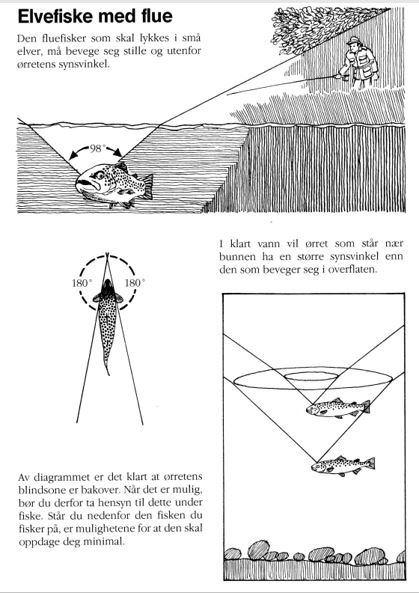 Elvefiske med flue

Den fluefisker som skal lykkes i små elver, må bevege seg stille og utenfor ørretens synsvinkel.

98°

180°

180°

I klart vann vil ørret som står nær bunnen ha en større synsvinkel enn den som beveger seg i overflaten.

Av diagrammet er det klart at ørretens blindsone er bakover. Når det er mulig, bør du derfor ta hensyn til dette under fiske. Står du nedenfor den fisken du fisker på, er mulighetene for at den skal oppdage deg minimal.